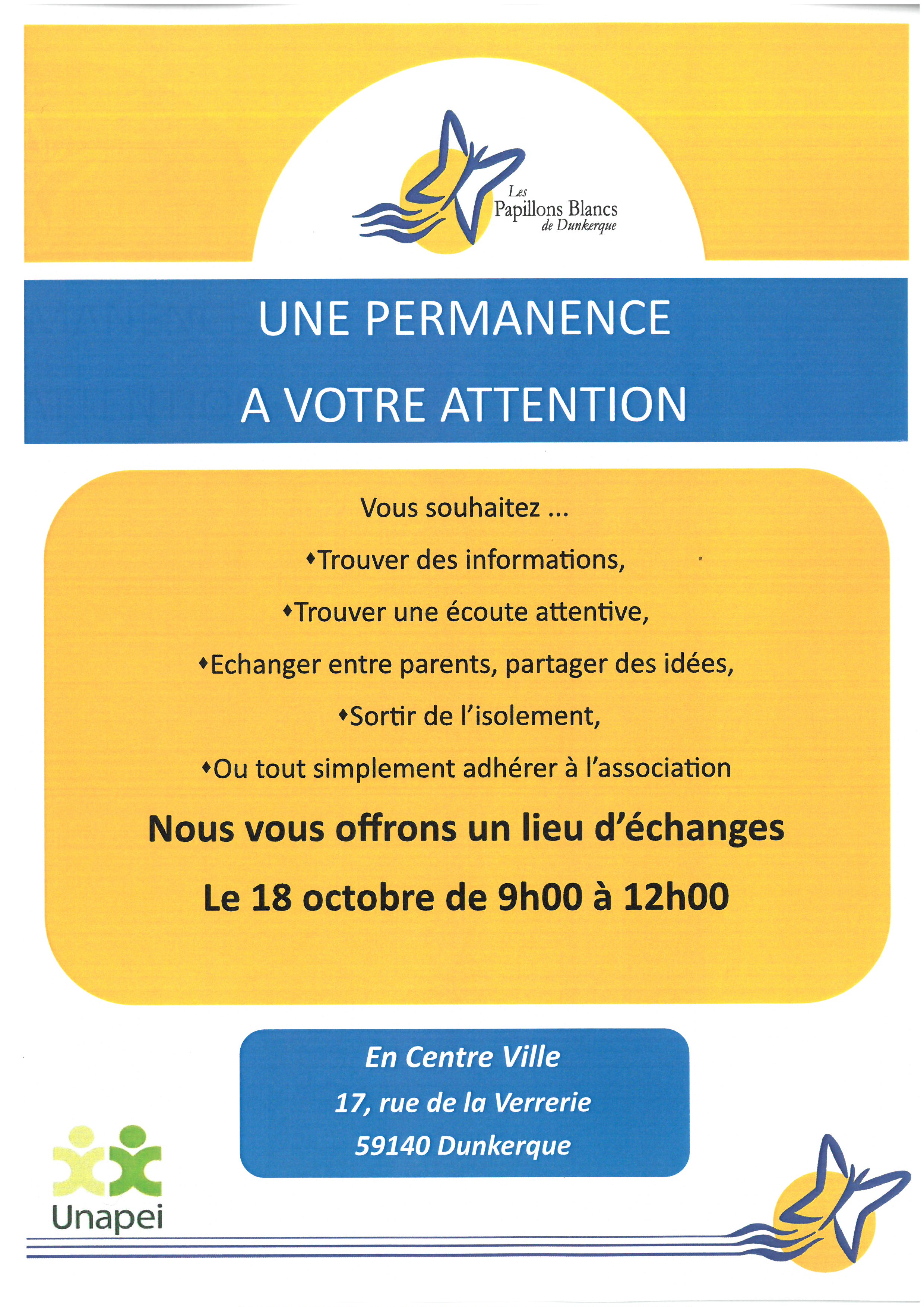 Les Papillons Blancs de Dunkerque

UNE PERMANENCE

A VOTRE ATTENTION

Vous souhaitez ...

♦Trouver des informations,

♦Trouver une écoute attentive,

♦Echanger entre parents, partager des idées,

♦Sortir de l'isolement,

♦Ou tout simplement adhérer à l'association

Nous vous offrons un lieu d'échanges

Le 18 octobre de 9h00 à 12h00

En Centre Ville

17, rue de la Verrerie

59140 Dunkerque

Unapei